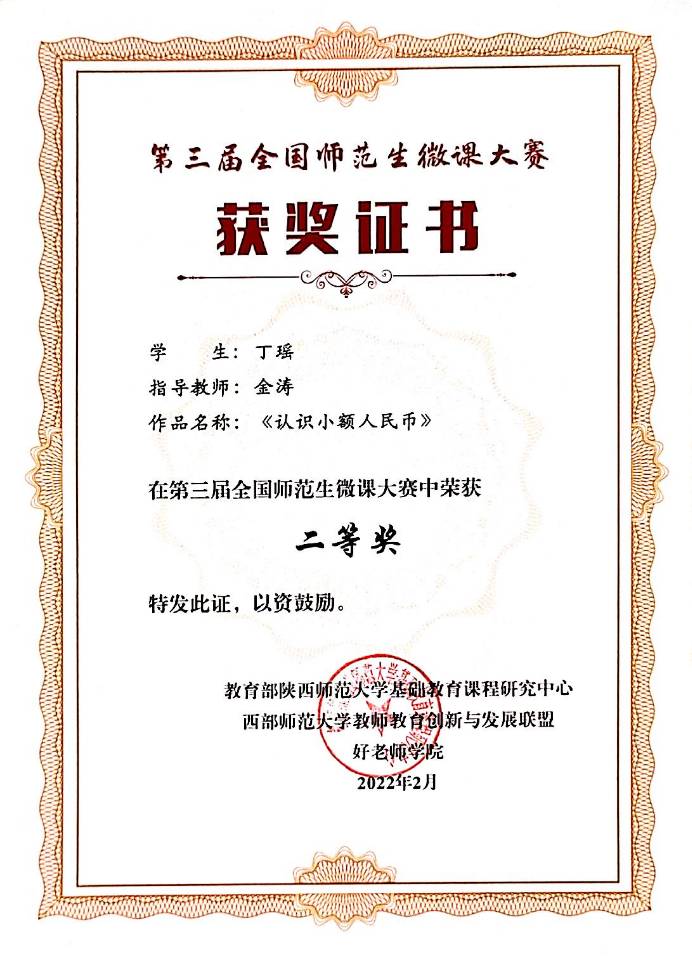 第三届全国师范生微课大赛

获奖证书

学　　生：丁瑶
指导教师：金涛
作品名称：《认识小额人民币》

在第三届全国师范生微课大赛中荣获

二等奖

特发此证，以资鼓励。

教育部陕西师范大学基础教育课程研究中心
西部师范大学教师教育创新与发展联盟
好老师学院
2022年2月